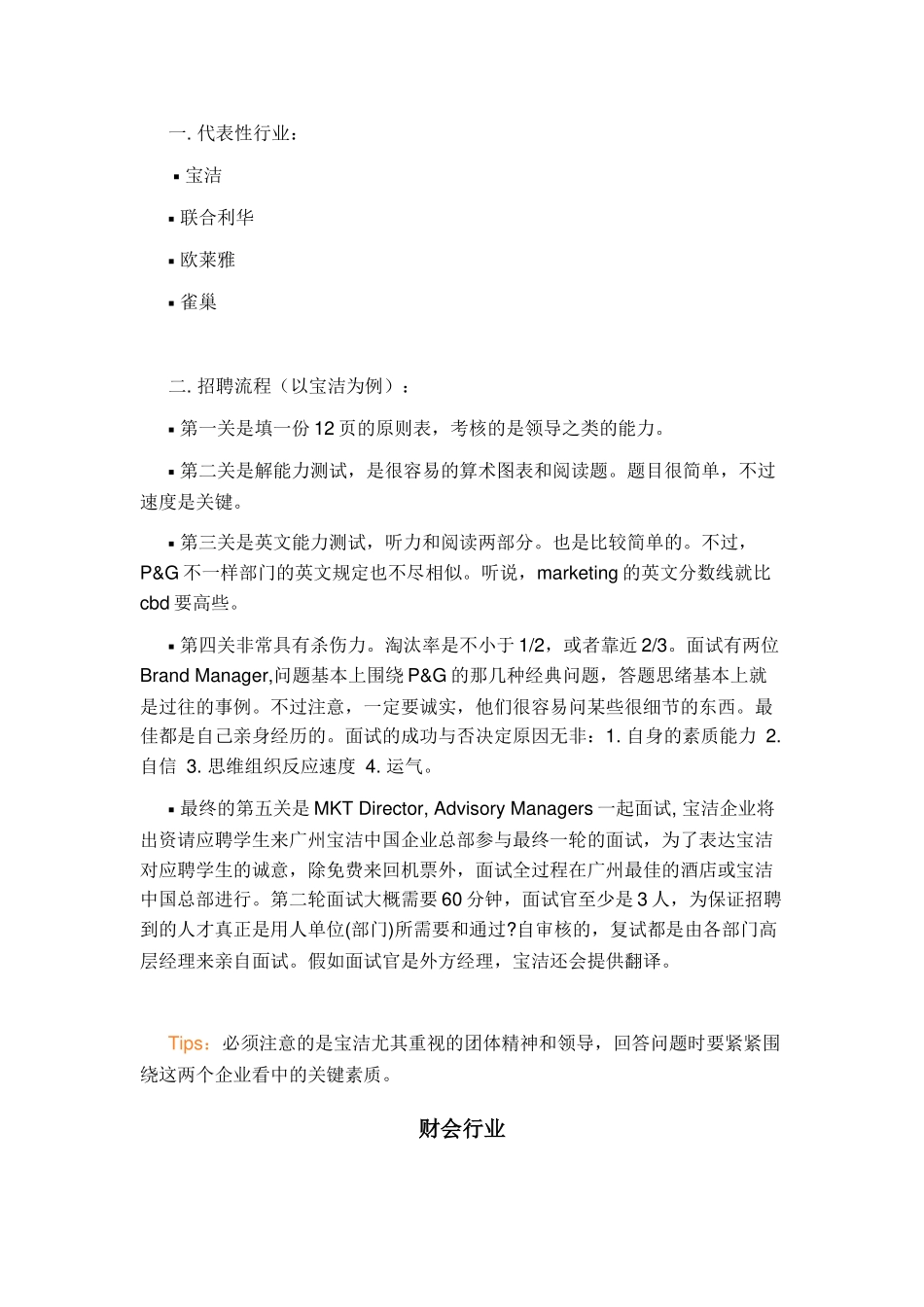 一. 代表性行业：

▪ 宝洁

▪ 联合利华

▪ 欧莱雅

▪ 雀巢

二. 招聘流程（以宝洁为例）：

▪ 第一关是填一份 12 页的原则表，考核的是领导之类的能力。

▪ 第二关是解能力测试，是很容易的算术图表和阅读题。题目很简单，不过速度是关键。

▪ 第三关是英文能力测试，听力和阅读两部分。也是比较简单的。不过，P&G 不一样部门的英文规定也不尽相似。听说，marketing 的英文分数线就比 cbd 要高些。

▪ 第四关非常具有杀伤力。淘汰率是不小于 1/2，或者靠近 2/3。面试有两位 Brand Manager,问题基本上围绕 P&G 的那几种经典问题，答题思绪基本上就是过往的事例。不过注意，一定要诚实，他们很容易问某些很细节的东西。最佳都是自己亲身经历的。面试的成功与否决定原因无非：1. 自身的素质能力 2. 自信 3. 思维组织反应速度 4. 运气。

▪ 最终的第五关是 MKT Director, Advisory Managers 一起面试, 宝洁企业将出资请应聘学生来广州宝洁中国企业总部参与最终一轮的面试，为了表达宝洁对应聘学生的诚意，除免费来回机票外，面试全过程在广州最佳的酒店或宝洁中国总部进行。第二轮面试大概需要 60 分钟，面试官至少是 3 人，为保证招聘到的人才真正是用人单位(部门)所需要和通过?自审核的，复试都是由各部门高层经理来亲自面试。假如面试官是外方经理，宝洁还会提供翻译。

Tips：必须注意的是宝洁尤其重视的团体精神和领导，回答问题时要紧紧围绕这两个企业看中的关键素质。

财会行业